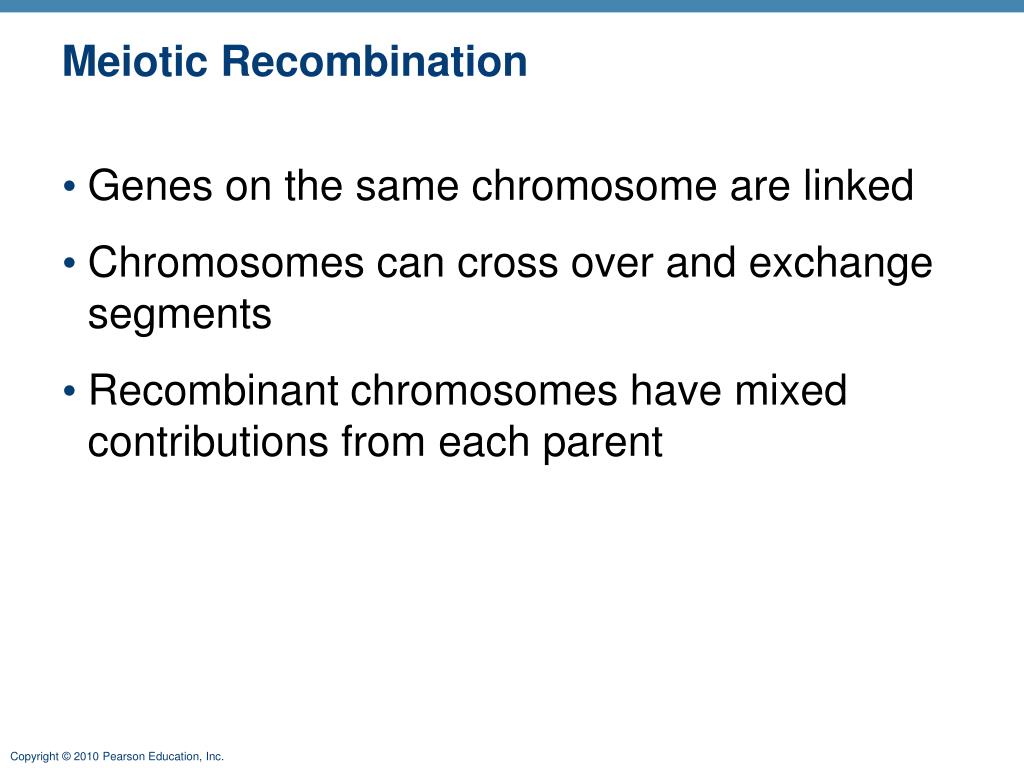 Meiotic Recombination

• Genes on the same chromosome are linked

• Chromosomes can cross over and exchange segments

• Recombinant chromosomes have mixed contributions from each parent

Copyright © 2010 Pearson Education, Inc.